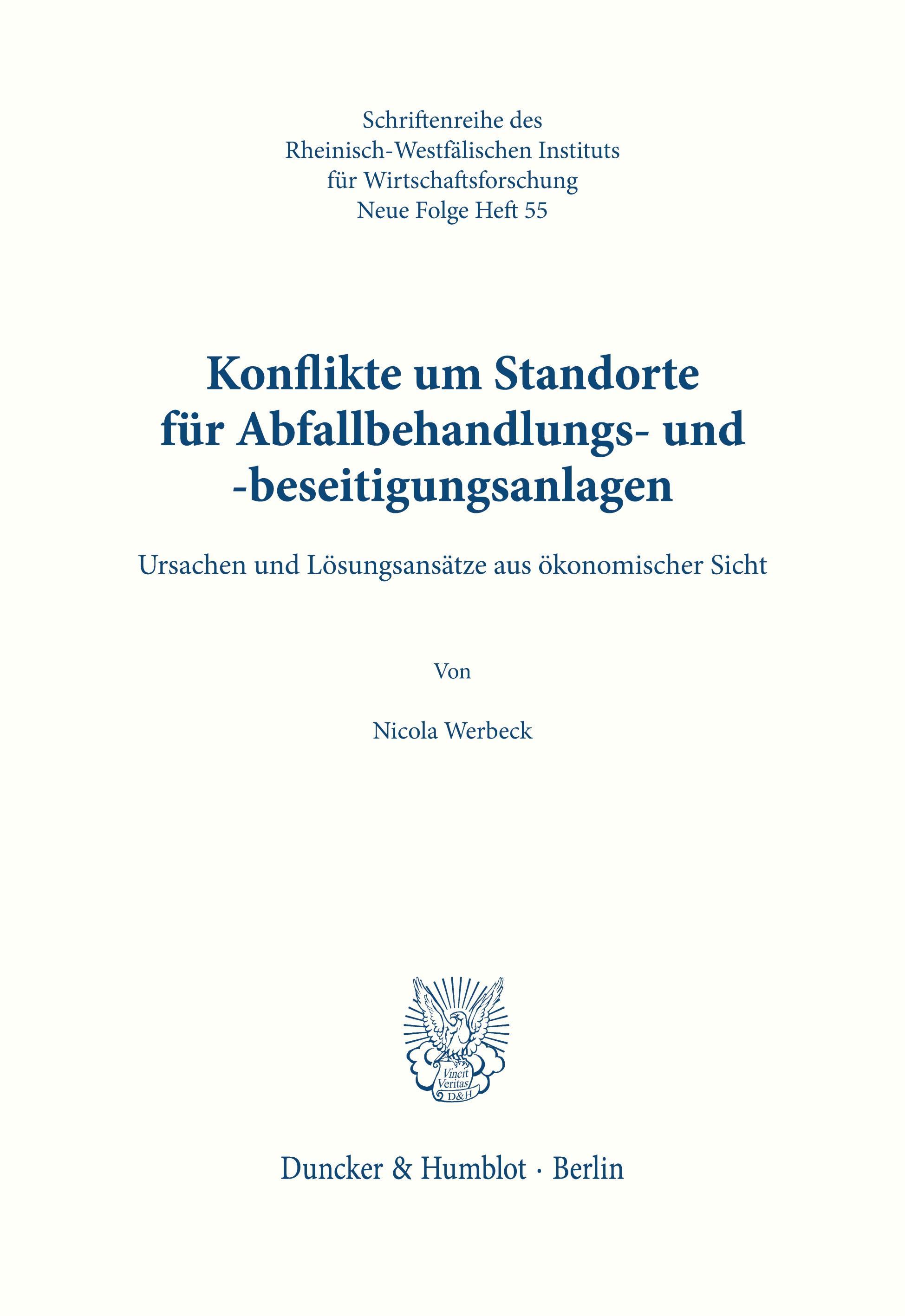 Schriftenreihe des Rheinisch-Westfälischen Instituts für Wirtschaftsforschung Neue Folge Heft 55

Konflikte um Standorte für Abfallbehandlungs- und -beseitigungsanlagen

Ursachen und Lösungsansätze aus ökonomischer Sicht

Von

Nicola Werbeck

Vincit Veritas D&H

Duncker & Humblot · Berlin